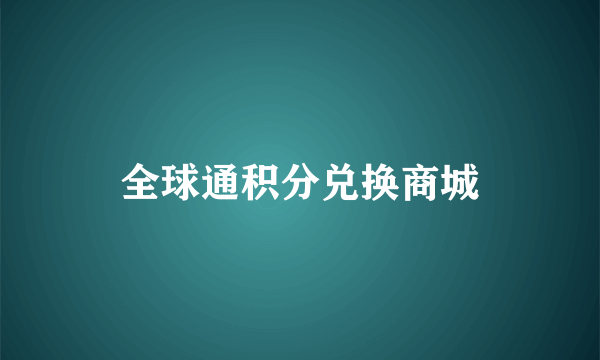 全球通积分兑换商城